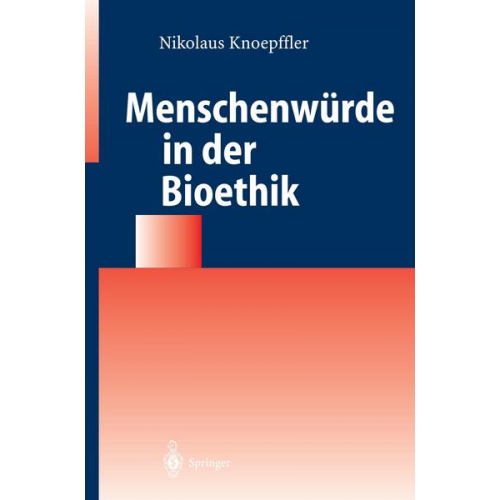 Nikolaus Knoepffler

Menschenwürde in der Bioethik

Springer